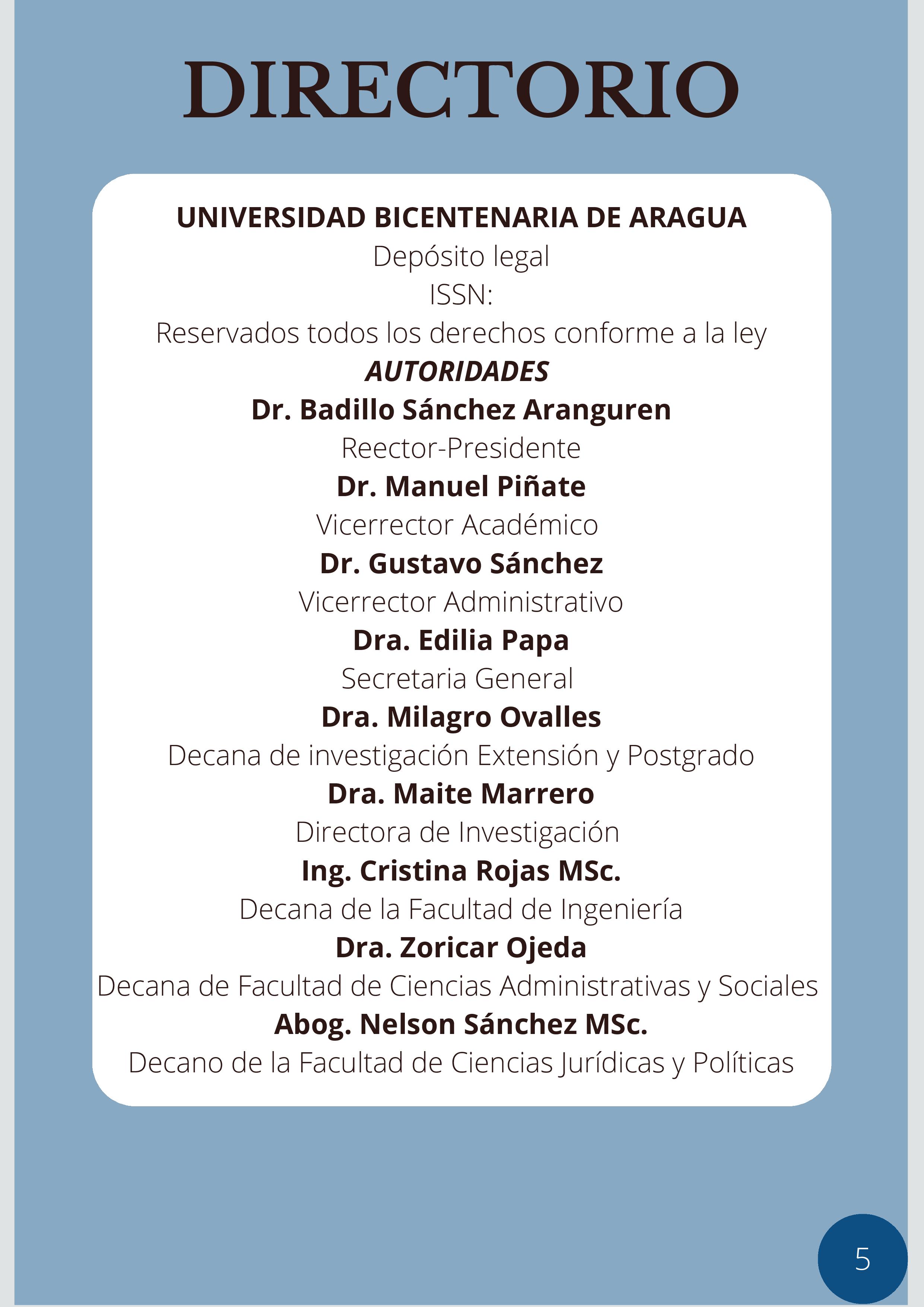 DIRECTORIO

UNIVERSIDAD BICENTENARIA DE ARAGUA
Depósito legal
ISSN:
Reservados todos los derechos conforme a la ley
AUTORIDADES
Dr. Badillo Sánchez Aranguren
Reector-Presidente
Dr. Manuel Piñate
Vicerrector Académico
Dr. Gustavo Sánchez
Vicerrector Administrativo
Dra. Edilia Papa
Secretaria General
Dra. Milagro Ovalles
Decana de investigación Extensión y Postgrado
Dra. Maite Marrero
Directora de Investigación
Ing. Cristina Rojas MSc.
Decana de la Facultad de Ingeniería
Dra. Zoricar Ojeda
Decana de Facultad de Ciencias Administrativas y Sociales
Abog. Nelson Sánchez MSc.
Decano de la Facultad de Ciencias Jurídicas y Políticas

5